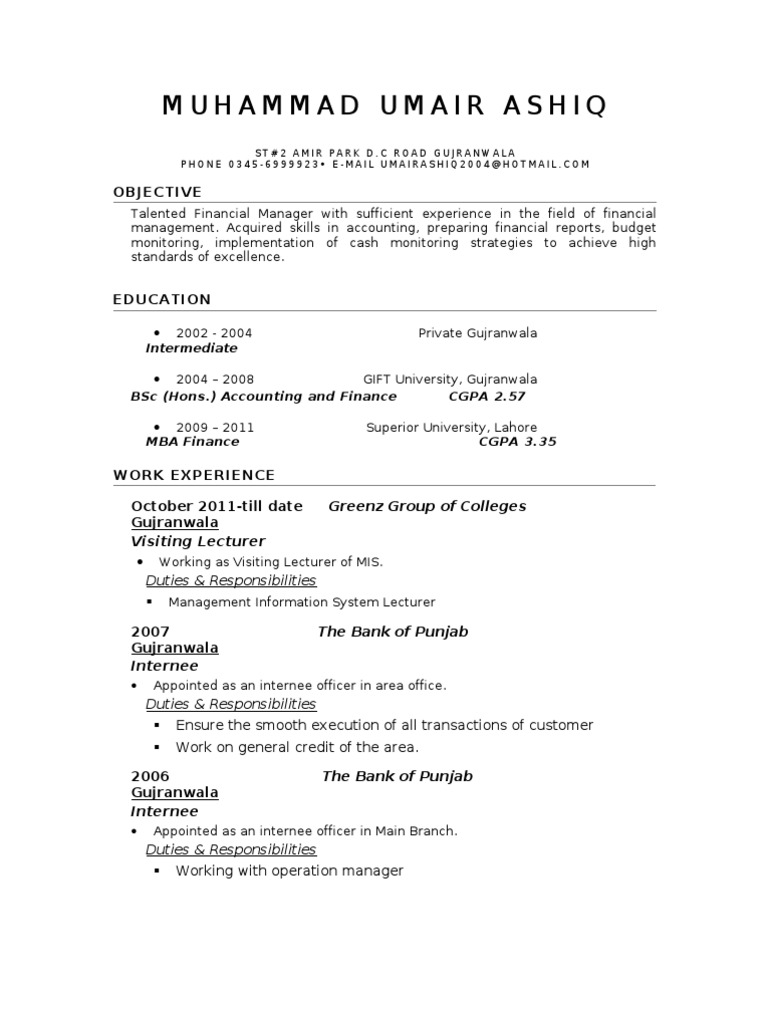 MUHAMMAD UMAIR ASHIQ

ST#2 AMIR PARK D.C ROAD GUJRANWALA
PHONE 0345-6999923• E-MAIL UMAIRASHIQ2004@HOTMAIL.COM

OBJECTIVE

Talented Financial Manager with sufficient experience in the field of financial management. Acquired skills in accounting, preparing financial reports, budget monitoring, implementation of cash monitoring strategies to achieve high standards of excellence.

EDUCATION

• 2002 - 2004 Private Gujranwala
Intermediate

• 2004 – 2008 GIFT University, Gujranwala
BSc (Hons.) Accounting and Finance CGPA 2.57

• 2009 – 2011 Superior University, Lahore
MBA Finance CGPA 3.35

WORK EXPERIENCE

October 2011-till date Greenz Group of Colleges
Gujranwala
Visiting Lecturer
• Working as Visiting Lecturer of MIS.
Duties & Responsibilities
▪ Management Information System Lecturer

2007 The Bank of Punjab
Gujranwala
Internee
• Appointed as an internee officer in area office.
Duties & Responsibilities
▪ Ensure the smooth execution of all transactions of customer
▪ Work on general credit of the area.

2006 The Bank of Punjab
Gujranwala
Internee
• Appointed as an internee officer in Main Branch.
Duties & Responsibilities
▪ Working with operation manager